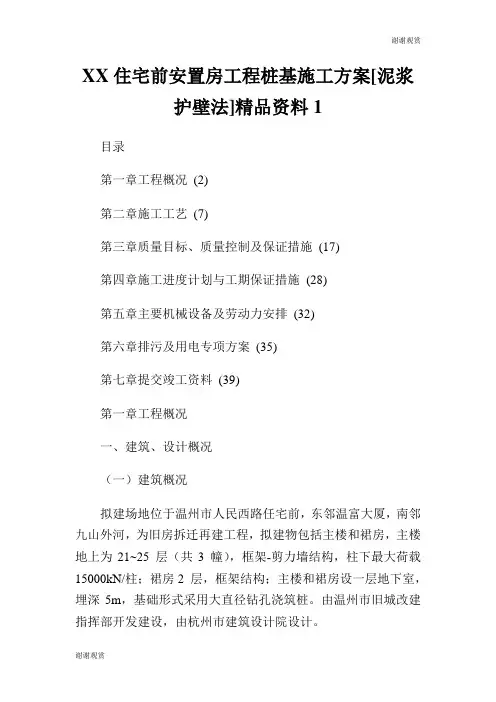 谢谢观赏

XX 住宅前安置房工程桩基施工方案[泥浆护壁法]精品资料 1

目录

第一章工程概况 (2)

第二章施工工艺 (7)

第三章质量目标、质量控制及保证措施 (17)

第四章施工进度计划与工期保证措施 (28)

第五章主要机械设备及劳动力安排 (32)

第六章排污及用电专项方案 (35)

第七章提交竣工资料 (39)

第一章工程概况

一、建筑、设计概况

（一）建筑概况

拟建场地位于温州市人民西路任宅前，东邻温富大厦，南邻九山外河，为旧房拆迁再建工程，拟建物包括主楼和裙房，主楼地上为 21~25 层（共 3 幢），框架-剪力墙结构，柱下最大荷载 15000kN/柱；裙房 2 层，框架结构；主楼和裙房设一层地下室，埋深 5m，基础形式采用大直径钻孔浇筑桩。由温州市旧城改建指挥部开发建设，由杭州市建筑设计院设计。

谢谢观赏